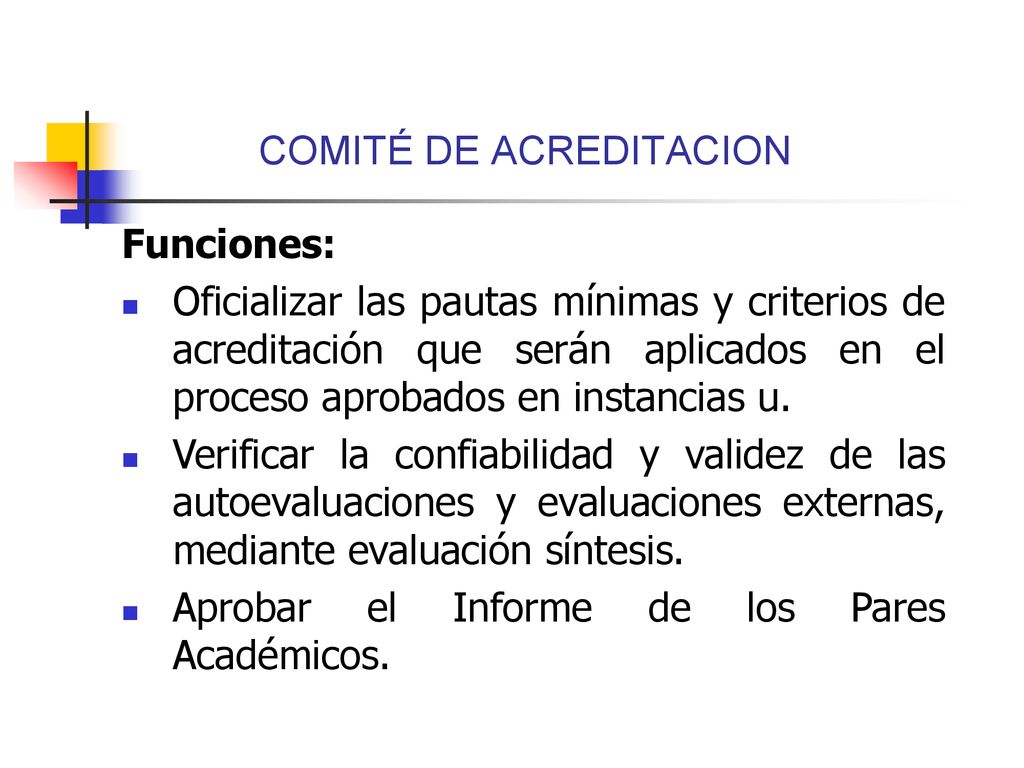 COMITÉ DE ACREDITACION

Funciones:

- Oficializar las pautas mínimas y criterios de acreditación que serán aplicados en el proceso aprobados en instancias u.
- Verificar la confiabilidad y validez de las autoevaluaciones y evaluaciones externas, mediante evaluación síntesis.
- Aprobar el Informe de los Pares Académicos.